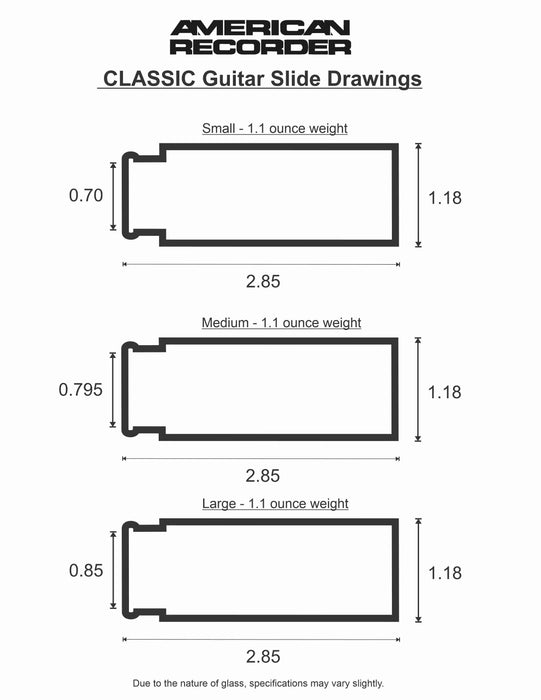 AMERICAN RECORDER

CLASSIC Guitar Slide Drawings

Small - 1.1 ounce weight

0.70

1.18

2.85

Medium - 1.1 ounce weight

0.795

1.18

2.85

Large - 1.1 ounce weight

0.85

1.18

2.85

Due to the nature of glass, specifications may vary slightly.